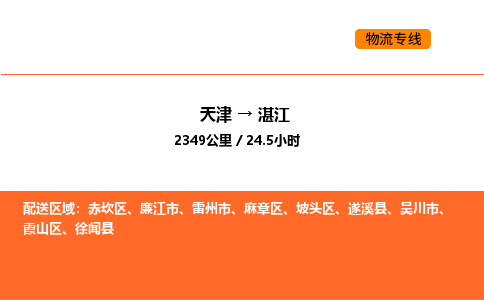 物流专线

天津 → 湛江
2349公里 / 24.5小时

配送区域：赤坎区、廉江市、雷州市、麻章区、坡头区、遂溪县、吴川市、霞山区、徐闻县